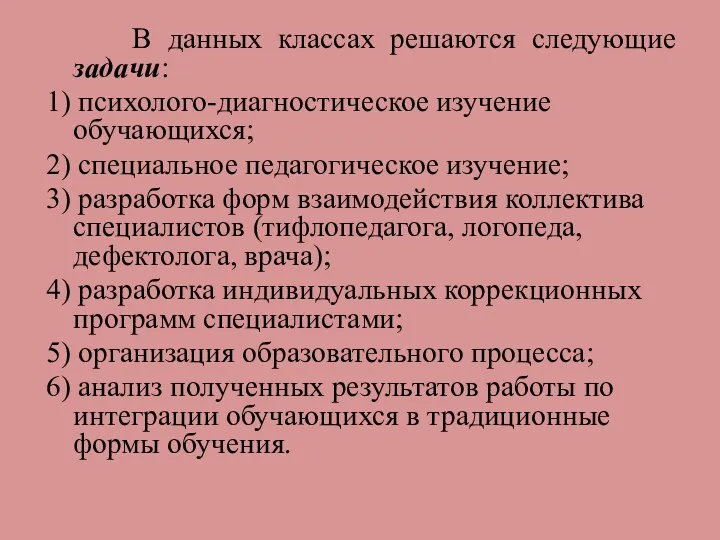 В данных классах решаются следующие задачи:

1) психолого-диагностическое изучение обучающихся;

2) специальное педагогическое изучение;

3) разработка форм взаимодействия коллектива специалистов (тифлопедагога, логопеда, дефектолога, врача);

4) разработка индивидуальных коррекционных программ специалистами;

5) организация образовательного процесса;

6) анализ полученных результатов работы по интеграции обучающихся в традиционные формы обучения.